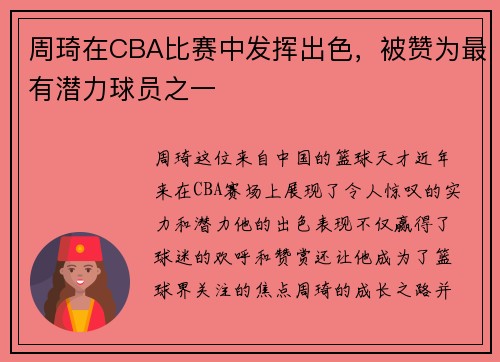 周琦在CBA比赛中发挥出色，被赞为最有潜力球员之一

周琦这位来自中国的篮球天才近年来在CBA赛场上展现了令人惊叹的实力和潜力他的出色表现不仅赢得了球迷的欢呼和赞赏还让他成为了篮球界关注的焦点周琦的成长之路并